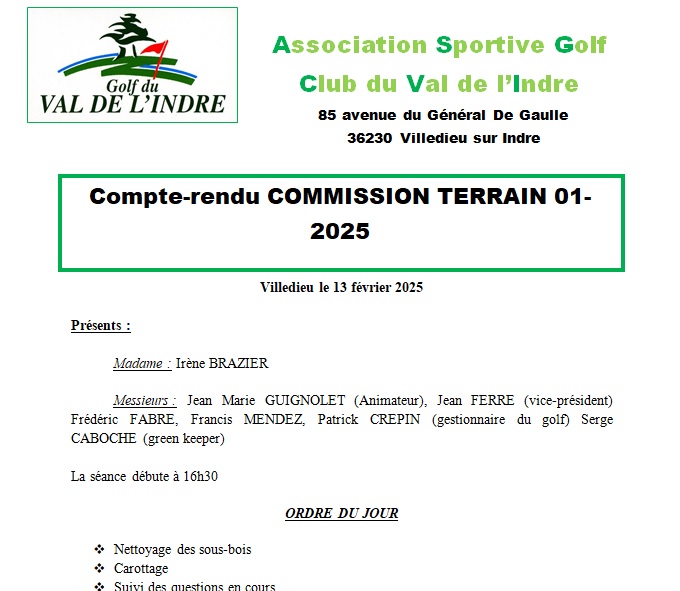 Golf du
VAL DE L'INDRE

Association Sportive Golf
Club du Val de l'Indre
85 avenue du Général De Gaulle
36230 Villedieu sur Indre

Compte-rendu COMMISSION TERRAIN 01-2025

Villedieu le 13 février 2025

Présents :

Madame : Irène BRAZIER

Messieurs : Jean Marie GUIGNOLET (Animateur), Jean FERRE (vice-président) Frédéric FABRE, Francis MENDEZ, Patrick CREPIN (gestionnaire du golf) Serge CABOCHE (green keeper)

La séance débute à 16h30

ORDRE DU JOUR

❖ Nettoyage des sous-bois
❖ Carottage
❖ Suivi des questions en cours